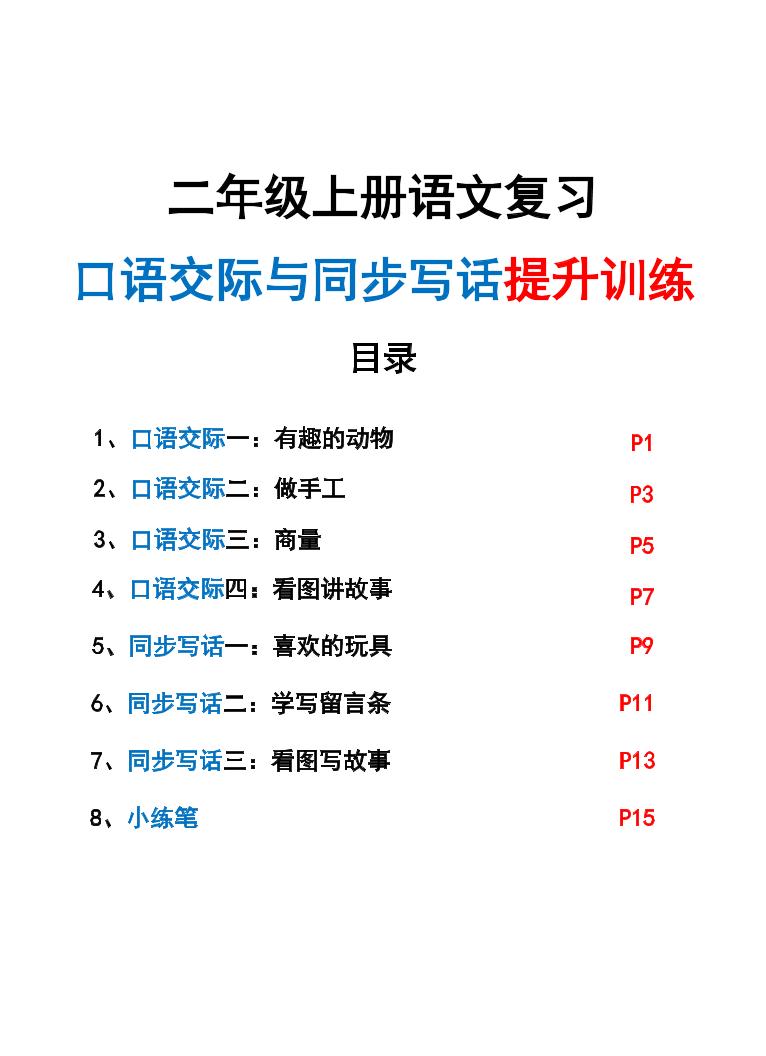 二年级上册语文复习

口语交际与同步写话提升训练

目录

1、口语交际一：有趣的动物 P1

2、口语交际二：做手工 P3

3、口语交际三：商量 P5

4、口语交际四：看图讲故事 P7

5、同步写话一：喜欢的玩具 P9

6、同步写话二：学写留言条 P11

7、同步写话三：看图写故事 P13

8、小练笔 P15